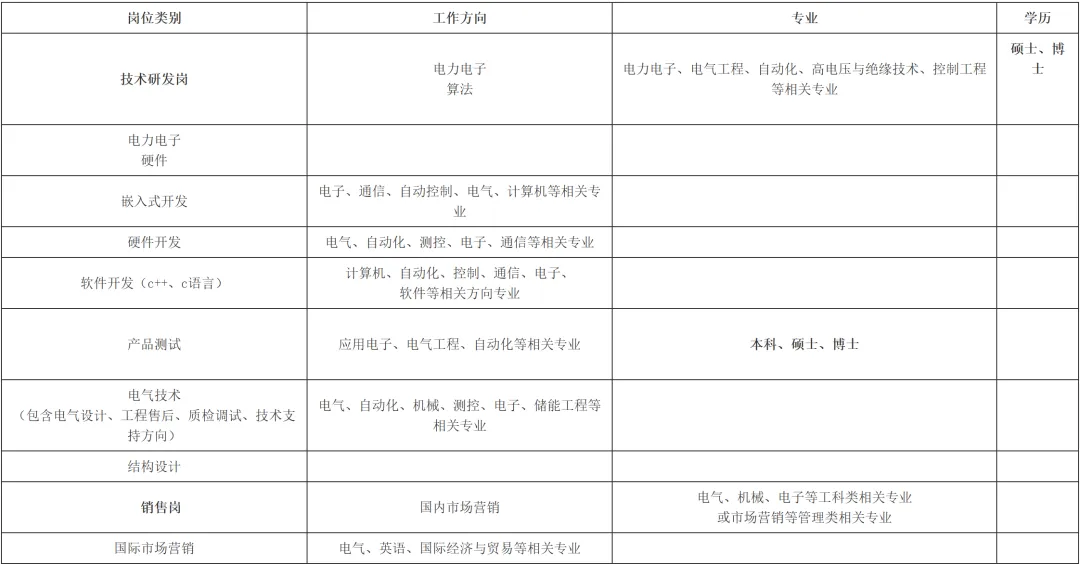 | 岗位类别 | 工作方向 | 专业 | 学历 |
|---|---|---|---|
| 技术研发岗 | 电力电子 算法 | 电力电子、电气工程、自动化、高电压与绝缘技术、控制工程等相关专业 | 硕士、博士 |
| 电力电子 硬件 | | | |
| 嵌入式开发 | 电子、通信、自动控制、电气、计算机等相关专业 | | |
| 硬件开发 | 电气、自动化、测控、电子、通信等相关专业 | | |
| 软件开发（c++、c语言） | 计算机、自动化、控制、通信、电子、软件等相关方向专业 | | |
| 产品测试 | 应用电子、电气工程、自动化等相关专业 | 本科、硕士、博士 | |
| 电气技术（包含电气设计、工程售后、质检调试、技术支持方向） | 电气、自动化、机械、测控、电子、储能工程等相关专业 | | |
| 结构设计 | | | |
| 销售岗 | 国内市场营销 | 电气、机械、电子等工科类相关专业或市场营销等管理类相关专业 | |
| 国际市场营销 | 电气、英语、国际经济与贸易等相关专业 | | |